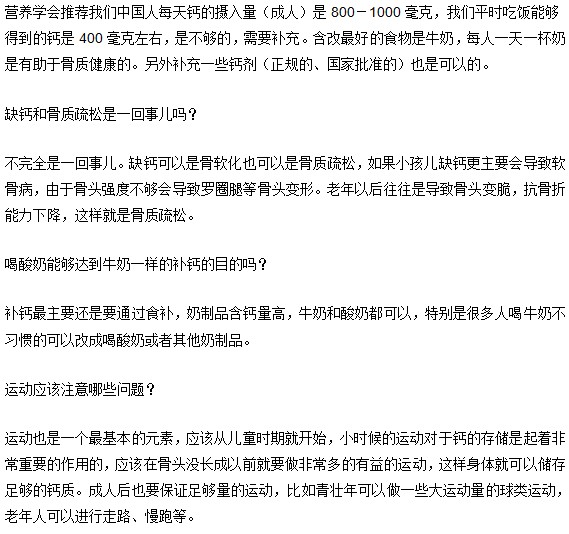 营养学会推荐我们中国人每天钙的摄入量（成人）是 800－1000 毫克，我们平时吃饭能够得到的钙是 400 毫克左右，是不够的，需要补充。含改最好的食物是牛奶，每人一天一杯奶是有助于骨质健康的。另外补充一些钙剂（正规的、国家批准的）也是可以的。

缺钙和骨质疏松是一回事儿吗？

不完全是一回事儿。缺钙可以是骨软化也可以是骨质疏松，如果小孩儿缺钙更主要会导致软骨病，由于骨头强度不够会导致罗圈腿等骨头变形。老年以后往往是导致骨头变脆，抗骨折能力下降，这样就是骨质疏松。

喝酸奶能够达到牛奶一样的补钙的目的吗？

补钙最主要还是要通过食补，奶制品含钙量高，牛奶和酸奶都可以，特别是很多人喝牛奶不习惯的可以改成喝酸奶或者其他奶制品。

运动应该注意哪些问题？

运动也是一个最基本的元素，应该从儿童时期就开始，小时候的运动对于钙的存储是起着非常重要的作用的，应该在骨头没长成以前就要做非常多的有益的运动，这样身体就可以储存足够的钙质。成人后也要保证足够量的运动，比如青壮年可以做一些大运动量的球类运动，老年人可以进行走路、慢跑等。